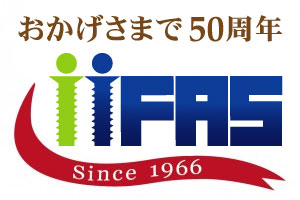 おかげさまで 50周年

iiFAS

Since 1966